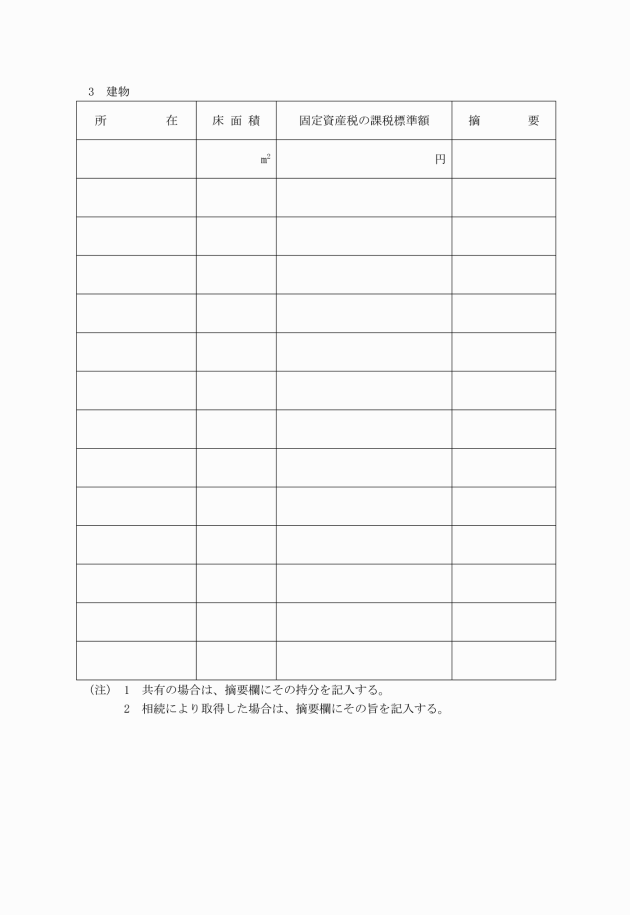 3　建物

| 所　　　在 | 床 面 積 | 固定資産税の課税標準額 | 摘　　　要 |
|---|---|---|---|
| | $m^2$ | 円 | |
| | | | |
| | | | |
| | | | |
| | | | |
| | | | |
| | | | |
| | | | |
| | | | |
| | | | |
| | | | |
| | | | |
| | | | |
| | | | |

(注)　1　共有の場合は、摘要欄にその持分を記入する。
2　相続により取得した場合は、摘要欄にその旨を記入する。